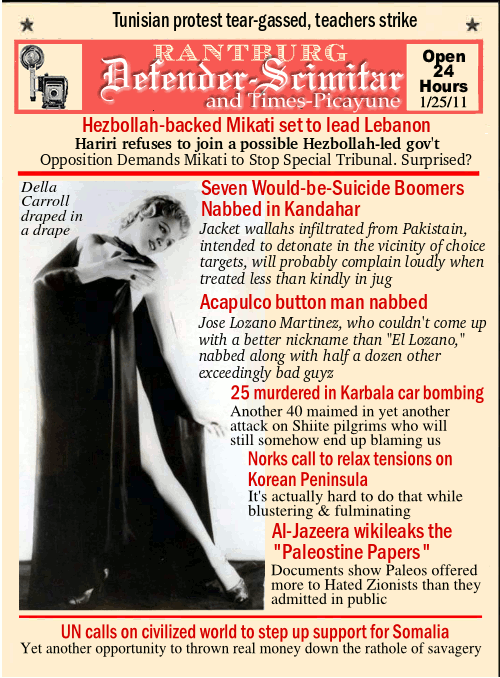 Tunisian protest tear-gassed, teachers strike

RANTBURG
Defender-Scimitar
and Times-Picayune

Open 24 Hours
1/25/11

Hezbollah-backed Mikati set to lead Lebanon
Hariri refuses to join a possible Hezbollah-led gov't
Opposition Demands Mikati to Stop Special Tribunal. Surprised?

Della Carroll draped in a drape

Seven Would-be-Suicide Boomers Nabbed in Kandahar
Jacket wallahs infiltrated from Pakistain, intended to detonate in the vicinity of choice targets, will probably complain loudly when treated less than kindly in jug

Acapulco button man nabbed
Jose Lozano Martinez, who couldn't come up with a better nickname than "El Lozano," nabbed along with half a dozen other exceedingly bad guyz

25 murdered in Karbala car bombing
Another 40 maimed in yet another attack on Shiite pilgrims who will still somehow end up blaming us

Norks call to relax tensions on Korean Peninsula
It's actually hard to do that while blustering & fulminating

Al-Jazeera wikileaks the "Paleostine Papers"
Documents show Paleos offered more to Hated Zionists than they admitted in public

UN calls on civilized world to step up support for Somalia
Yet another opportunity to thrown real money down the rathole of savagery